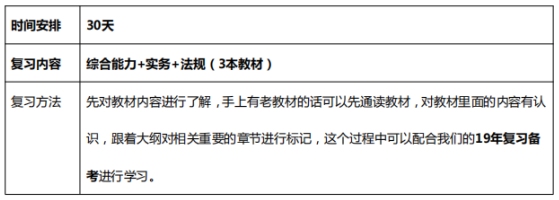 | 时间安排 | 30天 |
|---|---|
| 复习内容 | 综合能力+实务+法规（3本教材） |
| 复习方法 | 先对教材内容进行了解，手上有老教材的话可以先通读教材，对教材里面的内容有认识，跟着大纲对相关重要的章节进行标记，这个过程中可以配合我们的19年复习备考进行学习。 |